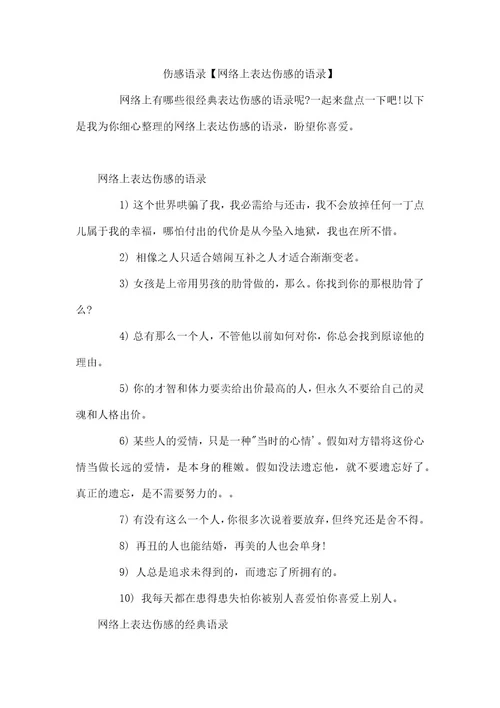 伤感语录【网络上表达伤感的语录】

网络上有哪些很经典表达伤感的语录呢?一起来盘点一下吧!以下是我为你细心整理的网络上表达伤感的语录，盼望你喜爱。

网络上表达伤感的语录

1) 这个世界哄骗了我，我必需给与还击，我不会放掉任何一丁点儿属于我的幸福，哪怕付出的代价是从今坠入地狱，我也在所不惜。

2) 相像之人只适合嬉闹互补之人才适合渐渐变老。

3) 女孩是上帝用男孩的肋骨做的，那么。你找到你的那根肋骨了么?

4) 总有那么一个人，不管他以前如何对你，你总会找到原谅他的理由。

5) 你的才智和体力要卖给出价最高的人，但永久不要给自己的灵魂和人格出价。

6) 某些人的爱情，只是一种"当时的心情'。假如对方错将这份心情当做长远的爱情，是本身的稚嫩。假如没法遗忘他，就不要遗忘好了。真正的遗忘，是不需要努力的。。

7) 有没有这么一个人，你很多次说着要放弃，但终究还是舍不得。

8) 再丑的人也能结婚，再美的人也会单身!

9) 人总是追求未得到的，而遗忘了所拥有的。

10) 我每天都在患得患失怕你被别人喜爱怕你喜爱上别人。

网络上表达伤感的经典语录